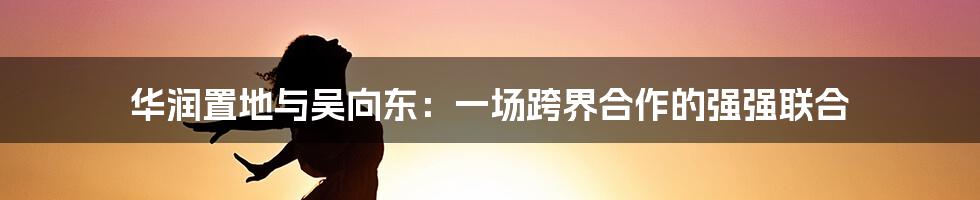 华润置地与吴向东：一场跨界合作的强强联合